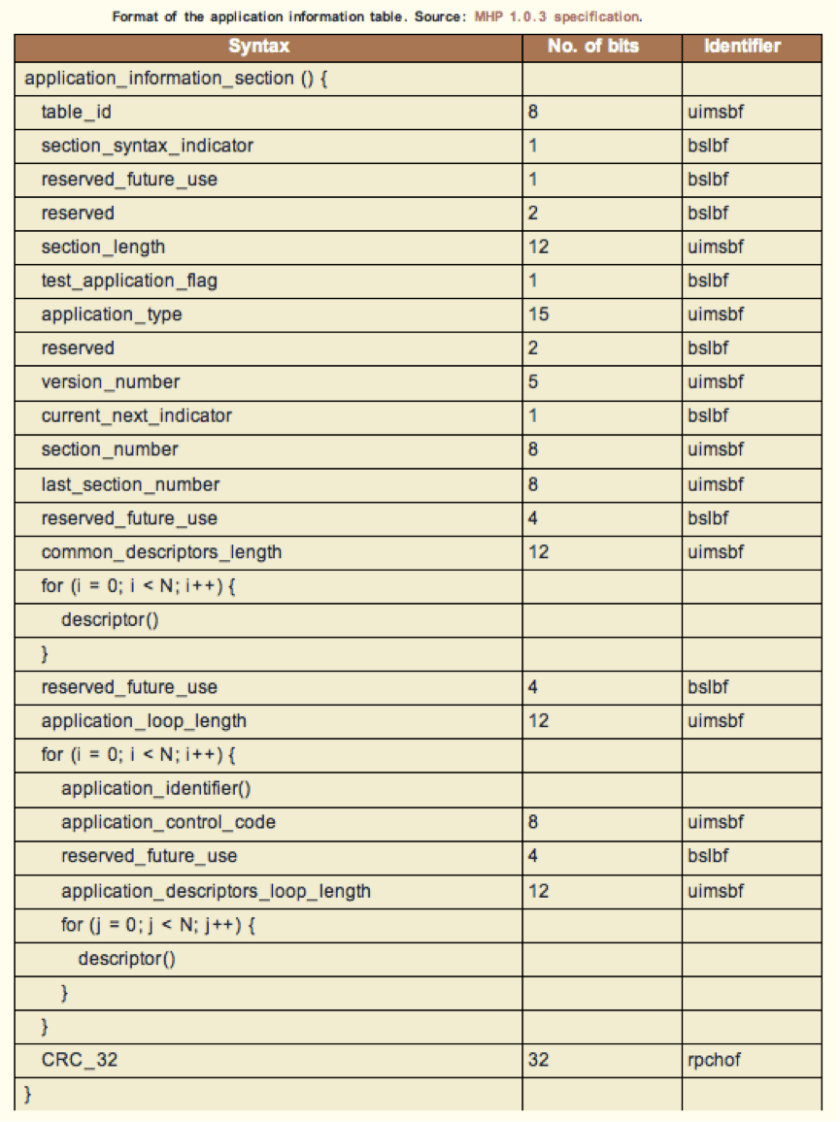 Format of the application information table. Source: MHP 1.0.3 specification.

| Syntax | No. of bits | Identifier |
|---|---|---|
| application_information_section () { | | |
| table_id | 8 | uimsbf |
| section_syntax_indicator | 1 | bslbf |
| reserved_future_use | 1 | bslbf |
| reserved | 2 | bslbf |
| section_length | 12 | uimsbf |
| test_application_flag | 1 | bslbf |
| application_type | 15 | uimsbf |
| reserved | 2 | bslbf |
| version_number | 5 | uimsbf |
| current_next_indicator | 1 | bslbf |
| section_number | 8 | uimsbf |
| last_section_number | 8 | uimsbf |
| reserved_future_use | 4 | bslbf |
| common_descriptors_length | 12 | uimsbf |
| for (i = 0; i < N; i++) { | | |
| descriptor() | | |
| } | | |
| reserved_future_use | 4 | bslbf |
| application_loop_length | 12 | uimsbf |
| for (i = 0; i < N; i++) { | | |
| application_identifier() | | |
| application_control_code | 8 | uimsbf |
| reserved_future_use | 4 | bslbf |
| application_descriptors_loop_length | 12 | uimsbf |
| for (j = 0; j < N; j++) { | | |
| descriptor() | | |
| } | | |
| } | | |
| CRC_32 | 32 | rpchof |
| } | | |